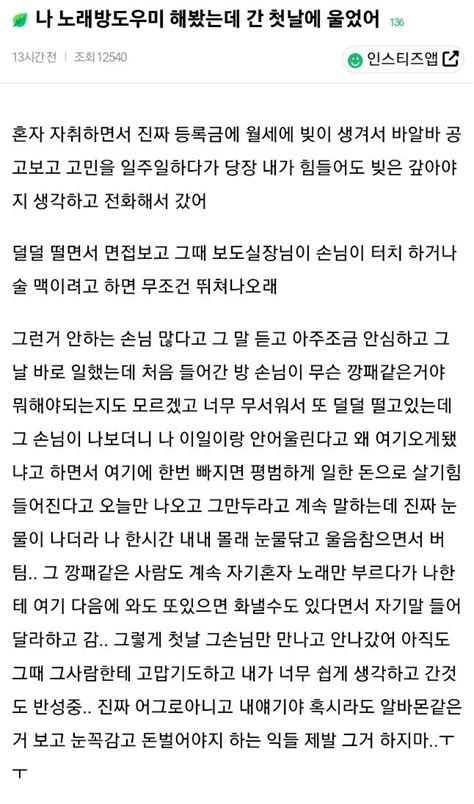 나 노래방도우미 해봤는데 간 첫날에 울었어 136

13시간 전 | 조회 12540

인스티즈앱

혼자 자취하면서 진짜 등록금에 월세에 빚이 생겨서 바알바 공고보고 고민을 일주일하다가 당장 내가 힘들어도 빚은 갚아야지 생각하고 전화해서 갔어

덜덜 떨면서 면접보고 그때 보도실장님이 손님이 터치 하거나 술 맥이려고 하면 무조건 뛰쳐나오래

그런거 안하는 손님 많다고 그 말 듣고 아주조금 안심하고 그날 바로 일했는데 처음 들어간 방 손님이 무슨 깡패같은거야 뭐해야되는지도 모르겠고 너무 무서워서 또 덜덜 떨고있는데 그 손님이 나보더니 나 이일이랑 안어울린다고 왜 여기오게됐냐고 하면서 여기에 한번 빠지면 평범하게 일한 돈으로 살기힘들어진다고 오늘만 나오고 그만두라고 계속 말하는데 진짜 눈물이 나더라 나 한시간 내내 몰래 눈물닦고 울음참으면서 버팀.. 그 깡패같은 사람도 계속 자기혼자 노래만 부르다가 나한테 여기 다음에 와도 또있으면 화낼수도 있다면서 자기말 들어달라하고 감.. 그렇게 첫날 그손님만 만나고 안나갔어 아직도 그때 그사람한테 고맙기도하고 내가 너무 쉽게 생각하고 간것도 반성중.. 진짜 어그로아니고 내얘기야 혹시라도 알바몬같은거 보고 눈꼭감고 돈벌어야지 하는 익들 제발 그거 하지마..ㅜㅜ